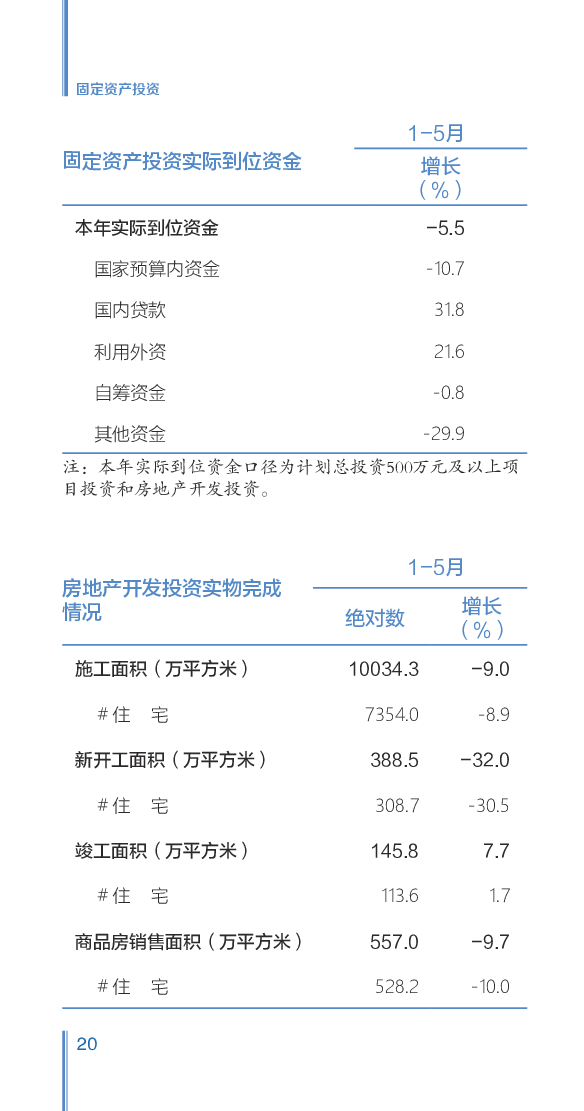 固定资产投资

| 固定资产投资实际到位资金 | 1-5月 增长（%） |
|---|---|
| 本年实际到位资金 | -5.5 |
| 国家预算内资金 | -10.7 |
| 国内贷款 | 31.8 |
| 利用外资 | 21.6 |
| 自筹资金 | -0.8 |
| 其他资金 | -29.9 |

注：本年实际到位资金口径为计划总投资500万元及以上项目投资和房地产开发投资。

| 房地产开发投资实物完成情况 | 1-5月 绝对数 | 1-5月 增长（%） |
|---|---|---|
| 施工面积（万平方米） | 10034.3 | -9.0 |
| #住　宅 | 7354.0 | -8.9 |
| 新开工面积（万平方米） | 388.5 | -32.0 |
| #住　宅 | 308.7 | -30.5 |
| 竣工面积（万平方米） | 145.8 | 7.7 |
| #住　宅 | 113.6 | 1.7 |
| 商品房销售面积（万平方米） | 557.0 | -9.7 |
| #住　宅 | 528.2 | -10.0 |

20